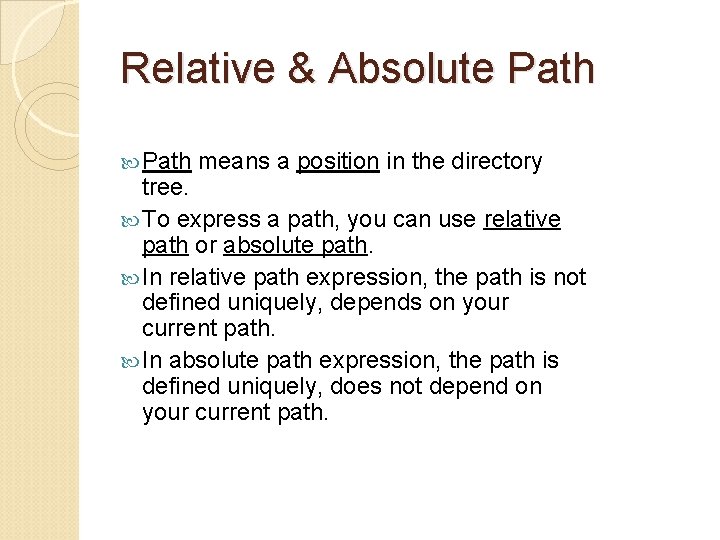 Relative & Absolute Path

Path means a position in the directory tree.

To express a path, you can use relative path or absolute path.

In relative path expression, the path is not defined uniquely, depends on your current path.

In absolute path expression, the path is defined uniquely, does not depend on your current path.